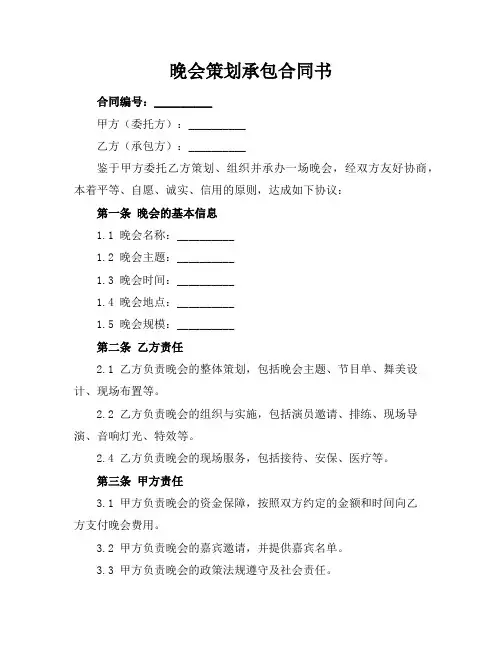 晚会策划承包合同书

合同编号：__________

甲方（委托方）：__________

乙方（承包方）：__________

鉴于甲方委托乙方策划、组织并承办一场晚会，经双方友好协商，本着平等、自愿、诚实、信用的原则，达成如下协议：

第一条 晚会的基本信息

1.1 晚会名称：__________

1.2 晚会主题：__________

1.3 晚会时间：__________

1.4 晚会地点：__________

1.5 晚会规模：__________

第二条 乙方责任

2.1 乙方负责晚会的整体策划，包括晚会主题、节目单、舞美设计、现场布置等。

2.2 乙方负责晚会的组织与实施，包括演员邀请、排练、现场导演、音响灯光、特效等。

2.4 乙方负责晚会的现场服务，包括接待、安保、医疗等。

第三条 甲方责任

3.1 甲方负责晚会的资金保障，按照双方约定的金额和时间向乙方支付晚会费用。

3.2 甲方负责晚会的嘉宾邀请，并提供嘉宾名单。

3.3 甲方负责晚会的政策法规遵守及社会责任。